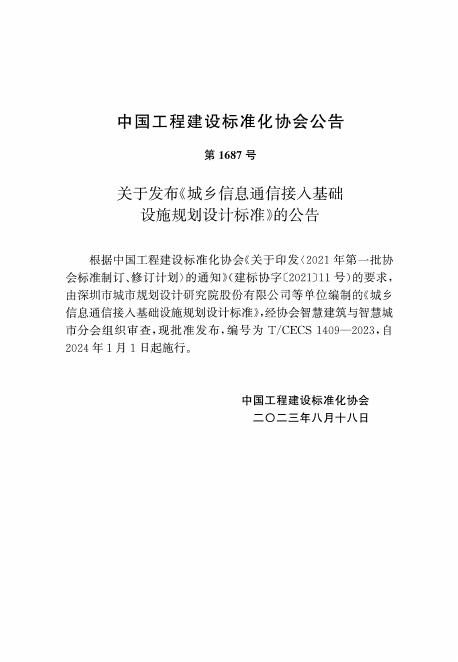 中国工程建设标准化协会公告

第 1687 号

关于发布《城乡信息通信接入基础设施规划设计标准》的公告

根据中国工程建设标准化协会《关于印发〈2021 年第一批协会标准制订、修订计划〉的通知》（建标协字〔2021〕11 号）的要求，由深圳市城市规划设计研究院股份有限公司等单位编制的《城乡信息通信接入基础设施规划设计标准》，经协会智慧建筑与智慧城市分会组织审查，现批准发布，编号为 T/CECS 1409—2023，自 2024 年 1 月 1 日起施行。

中国工程建设标准化协会
二〇二三年八月十八日